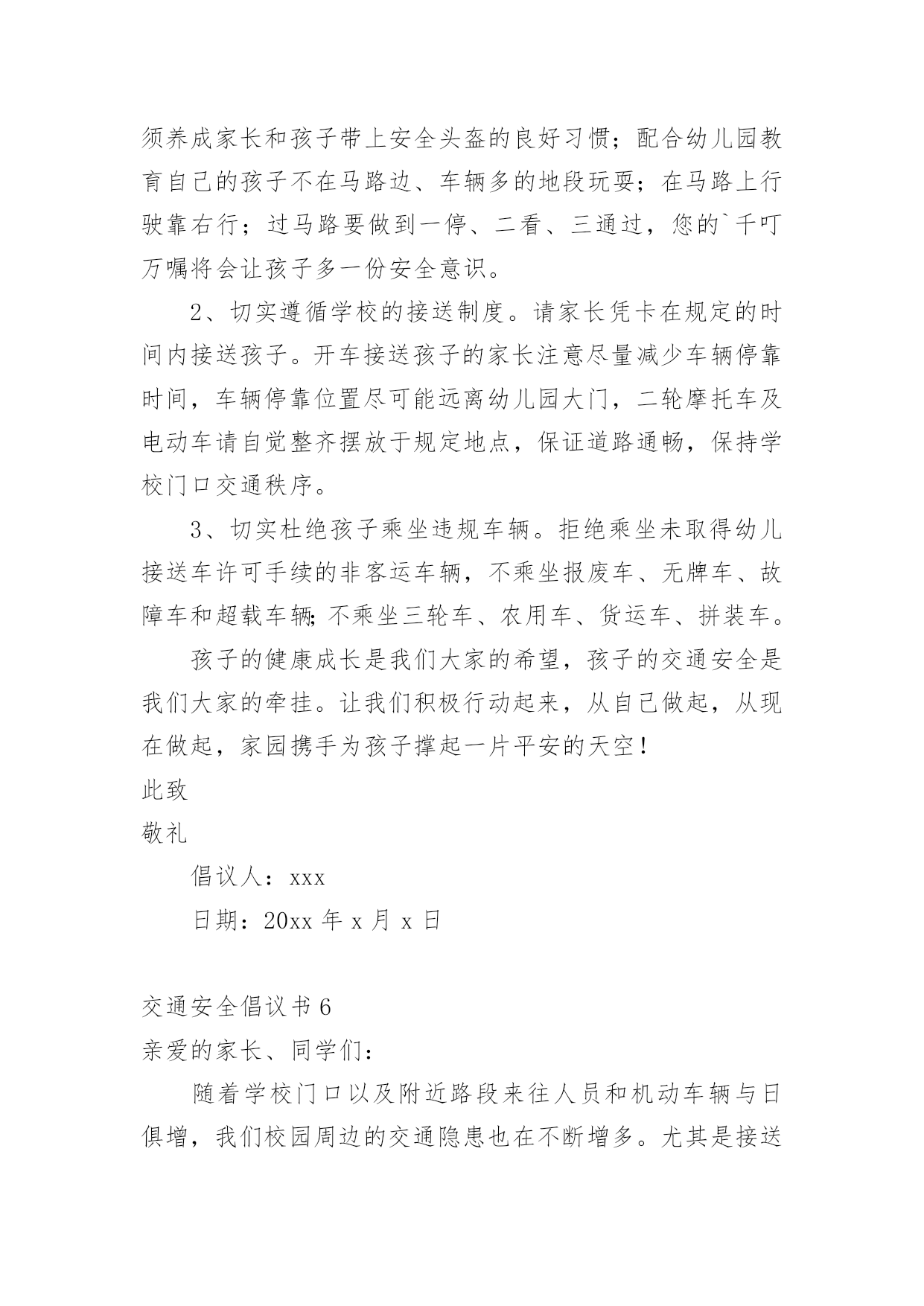 须养成家长和孩子带上安全头盔的良好习惯；配合幼儿园教育自己的孩子不在马路边、车辆多的地段玩耍；在马路上行驶靠右行；过马路要做到一停、二看、三通过，您的`千叮万嘱将会让孩子多一份安全意识。

2、切实遵循学校的接送制度。请家长凭卡在规定的时间内接送孩子。开车接送孩子的家长注意尽量减少车辆停靠时间，车辆停靠位置尽可能远离幼儿园大门，二轮摩托车及电动车请自觉整齐摆放于规定地点，保证道路通畅，保持学校门口交通秩序。

3、切实杜绝孩子乘坐违规车辆。拒绝乘坐未取得幼儿接送车许可手续的非客运车辆，不乘坐报废车、无牌车、故障车和超载车辆;不乘坐三轮车、农用车、货运车、拼装车。

孩子的健康成长是我们大家的希望，孩子的交通安全是我们大家的牵挂。让我们积极行动起来，从自己做起，从现在做起，家园携手为孩子撑起一片平安的天空！

此致

敬礼

倡议人：xxx

日期：20xx 年 x 月 x 日

交通安全倡议书 6

亲爱的家长、同学们：

随着学校门口以及附近路段来往人员和机动车辆与日俱增，我们校园周边的交通隐患也在不断增多。尤其是接送